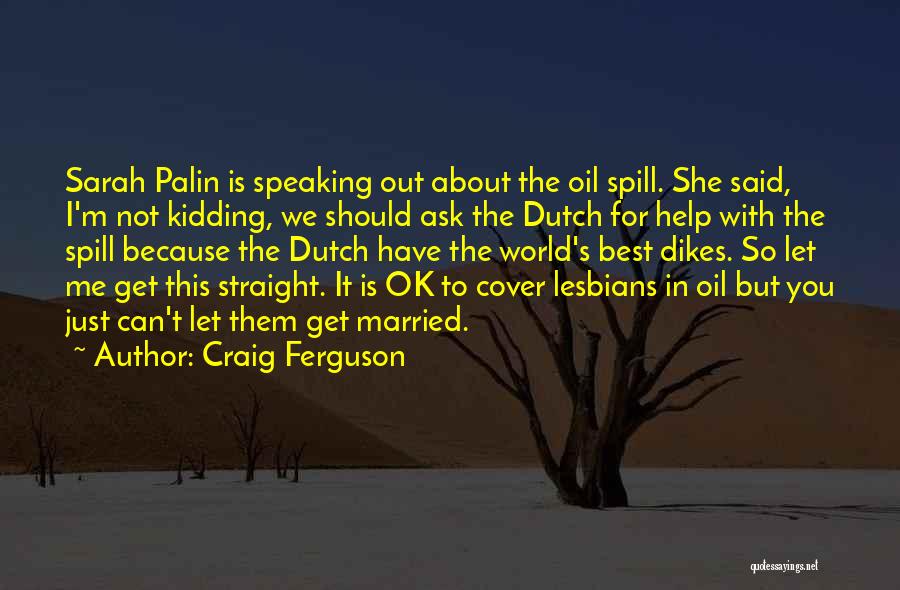 Sarah Palin is speaking out about the oil spill. She said, I'm not kidding, we should ask the Dutch for help with the spill because the Dutch have the world's best dikes. So let me get this straight. It is OK to cover lesbians in oil but you just can't let them get married.

~ Author: Craig Ferguson

quotessayings.net